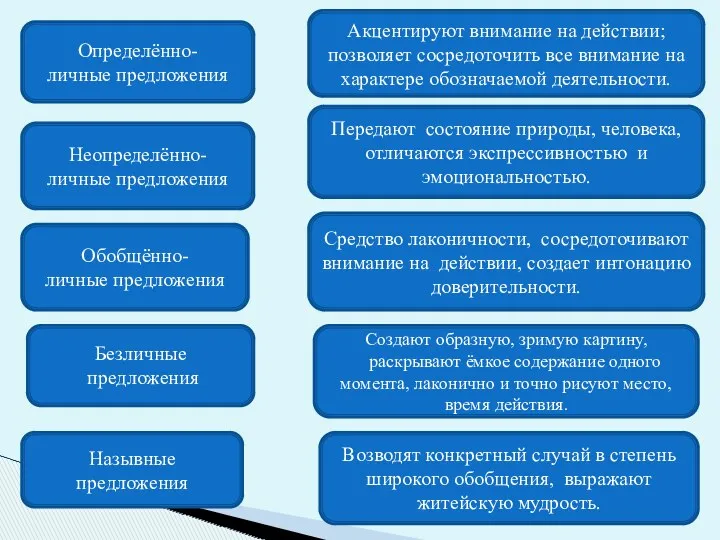 Определённо-личные предложения

Неопределённо-личные предложения

Обобщённо-личные предложения

Безличные предложения

Назывные предложения

Акцентируют внимание на действии; позволяет сосредоточить все внимание на характере обозначаемой деятельности.

Передают состояние природы, человека, отличаются экспрессивностью и эмоциональностью.

Средство лаконичности, сосредоточивают внимание на действии, создает интонацию доверительности.

Создают образную, зримую картину, раскрывают ёмкое содержание одного момента, лаконично и точно рисуют место, время действия.

Возводят конкретный случай в степень широкого обобщения, выражают житейскую мудрость.